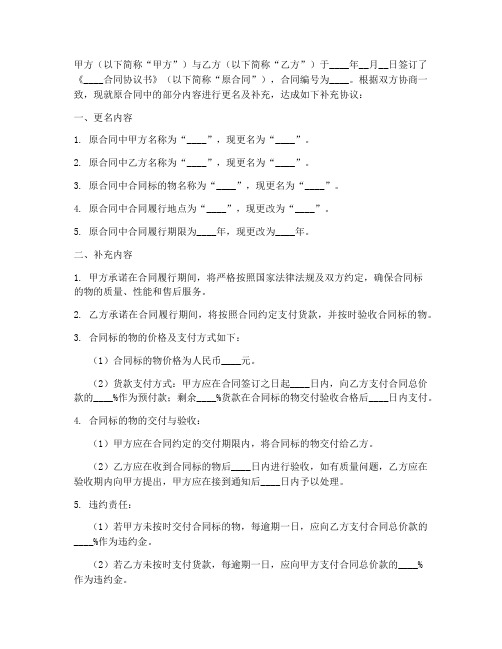 甲方（以下简称“甲方”）与乙方（以下简称“乙方”）于____年__月__日签订了《____合同协议书》（以下简称“原合同”），合同编号为____。根据双方协商一致，现就原合同中的部分内容进行更名及补充，达成如下补充协议：

一、更名内容

1. 原合同中甲方名称为“____”，现更名为“____”。

2. 原合同中乙方名称为“____”，现更名为“____”。

3. 原合同中合同标的物名称为“____”，现更名为“____”。

4. 原合同中合同履行地点为“____”，现更改为“____”。

5. 原合同中合同履行期限为____年，现更改为____年。

二、补充内容

1. 甲方承诺在合同履行期间，将严格按照国家法律法规及双方约定，确保合同标的物的质量、性能和售后服务。

2. 乙方承诺在合同履行期间，将按照合同约定支付货款，并按时验收合同标的物。

3. 合同标的物的价格及支付方式如下：

（1）合同标的物价格为人民币____元。

（2）货款支付方式：甲方应在合同签订之日起____日内，向乙方支付合同总价款的____%作为预付款；剩余____%货款在合同标的物交付验收合格后____日内支付。

4. 合同标的物的交付与验收：

（1）甲方应在合同约定的交付期限内，将合同标的物交付给乙方。

（2）乙方应在收到合同标的物后____日内进行验收，如有质量问题，乙方应在验收期内向甲方提出，甲方应在接到通知后____日内予以处理。

5. 违约责任：

（1）若甲方未按时交付合同标的物，每逾期一日，应向乙方支付合同总价款的____%作为违约金。

（2）若乙方未按时支付货款，每逾期一日，应向甲方支付合同总价款的____%作为违约金。